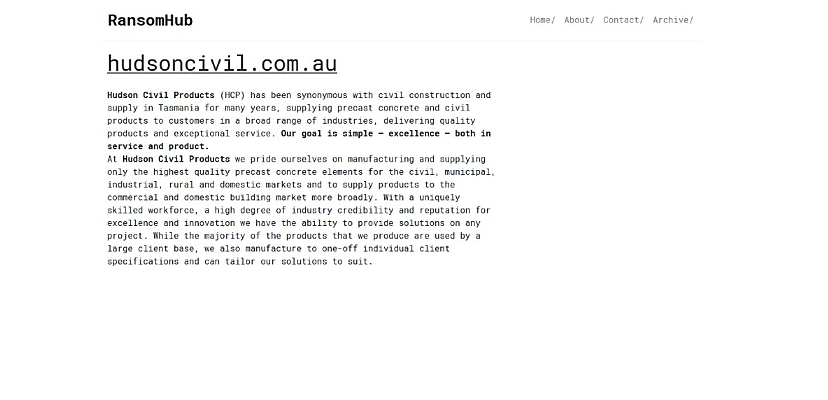 RansomHub

Home/ About/ Contact/ Archive/

hudsoncivil.com.au

Hudson Civil Products (HCP) has been synonymous with civil construction and supply in Tasmania for many years, supplying precast concrete and civil products to customers in a broad range of industries, delivering quality products and exceptional service. Our goal is simple – excellence – both in service and product.
At Hudson Civil Products we pride ourselves on manufacturing and supplying only the highest quality precast concrete elements for the civil, municipal, industrial, rural and domestic markets and to supply products to the commercial and domestic building market more broadly. With a uniquely skilled workforce, a high degree of industry credibility and reputation for excellence and innovation we have the ability to provide solutions on any project. While the majority of the products that we produce are used by a large client base, we also manufacture to one-off individual client specifications and can tailor our solutions to suit.